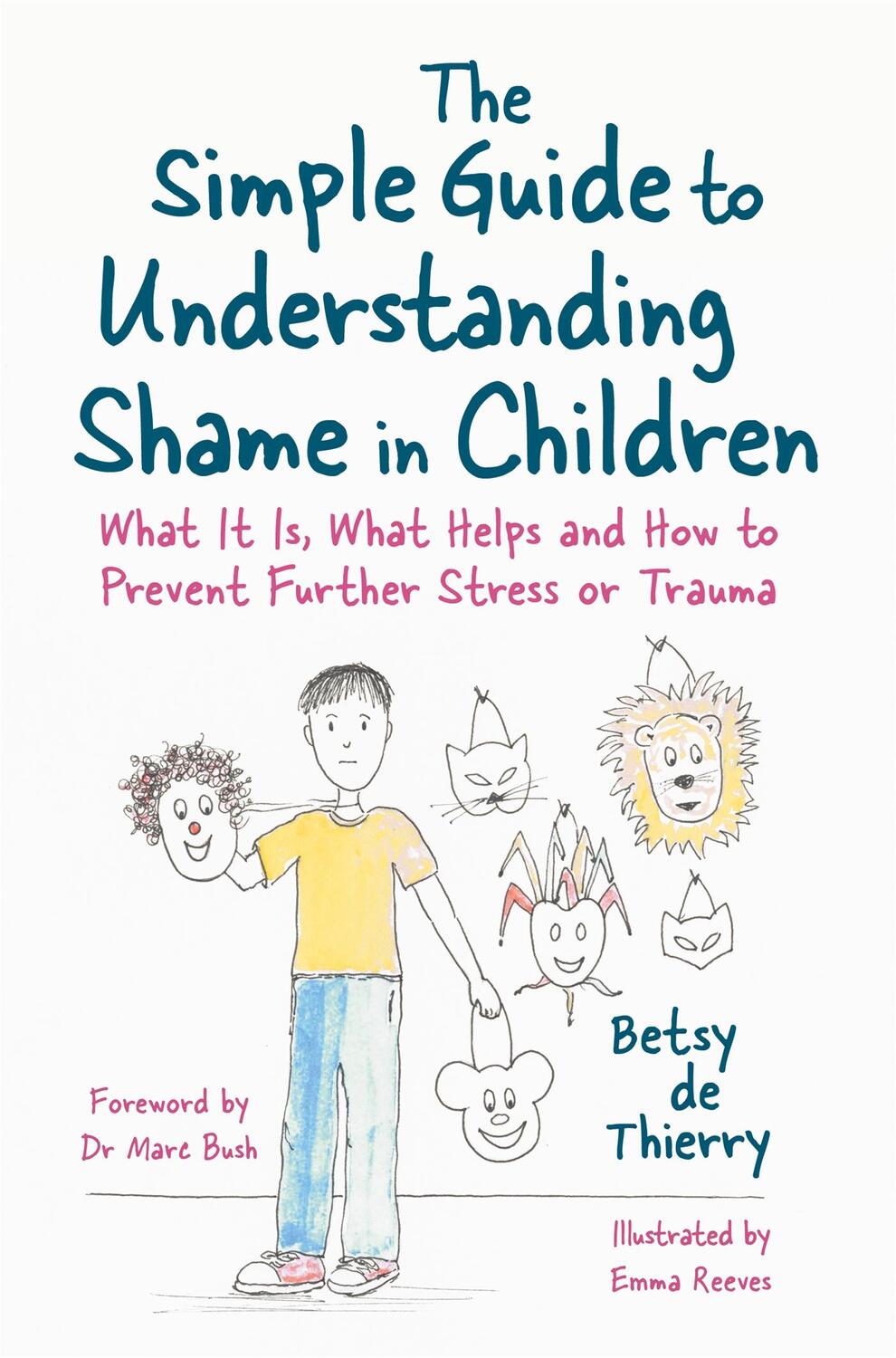 The Simple Guide to Understanding Shame in Children

What It Is, What Helps and How to Prevent Further Stress or Trauma

Betsy de Thierry

Foreword by Dr Marc Bush

Illustrated by Emma Reeves